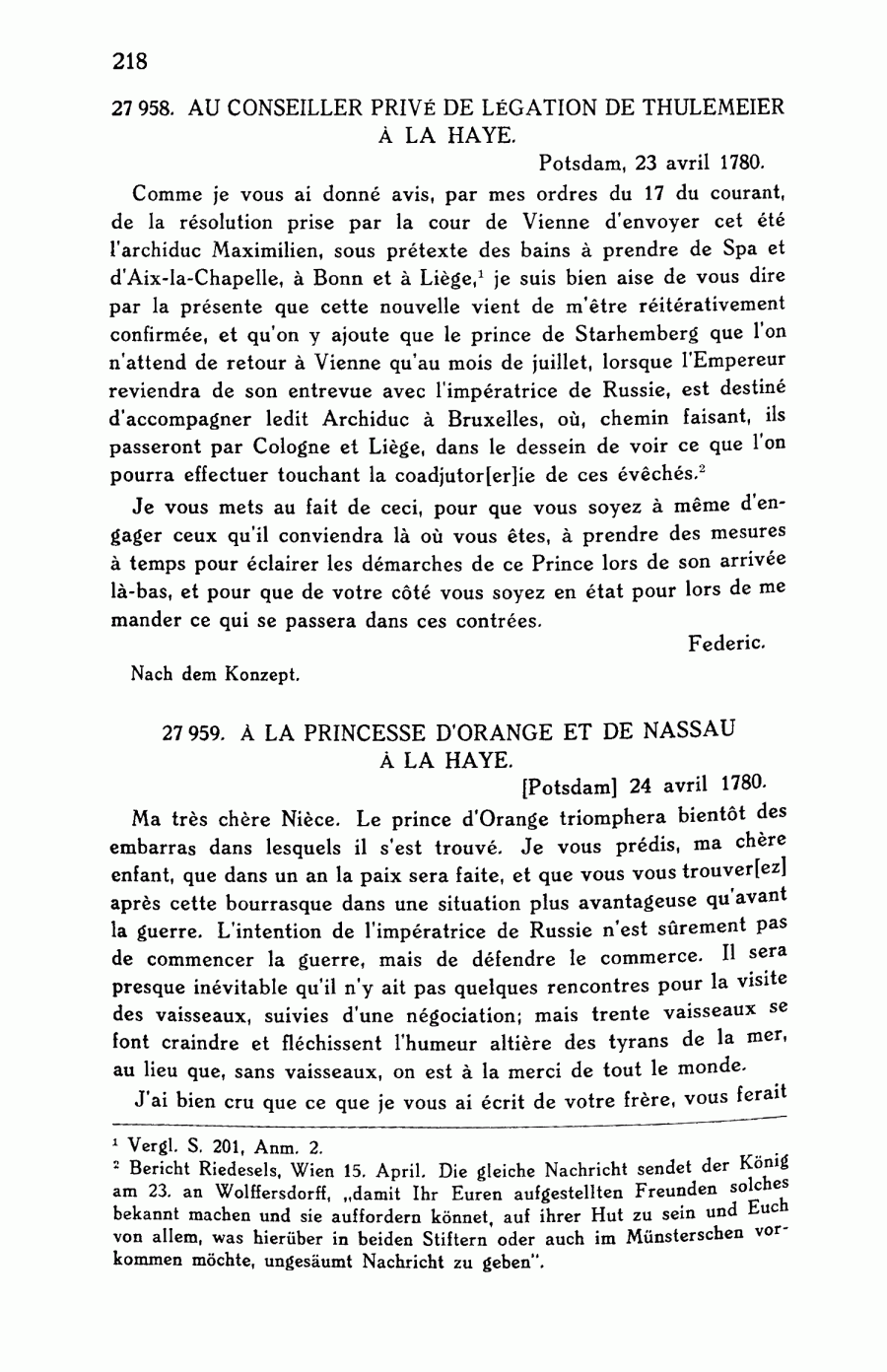 218

27 958. AU CONSEILLER PRIVÉ DE LÉGATION DE THULEMEIER À LA HAYE.

Potsdam, 23 avril 1780.

Comme je vous ai donné avis, par mes ordres du 17 du courant, de la résolution prise par la cour de Vienne d'envoyer cet été l'archiduc Maximilien, sous prétexte des bains à prendre de Spa et d'Aix-la-Chapelle, à Bonn et à Liège,$^1$ je suis bien aise de vous dire par la présente que cette nouvelle vient de m'être réitérativement confirmée, et qu'on y ajoute que le prince de Starhemberg que l'on n'attend de retour à Vienne qu'au mois de juillet, lorsque l'Empereur reviendra de son entrevue avec l'impératrice de Russie, est destiné d'accompagner ledit Archiduc à Bruxelles, où, chemin faisant, ils passeront par Cologne et Liège, dans le dessein de voir ce que l'on pourra effectuer touchant la coadjutor[er]ie de ces évêchés.$^2$

Je vous mets au fait de ceci, pour que vous soyez à même d'engager ceux qu'il conviendra là où vous êtes, à prendre des mesures à temps pour éclairer les démarches de ce Prince lors de son arrivée là-bas, et pour que de votre côté vous soyez en état pour lors de me mander ce qui se passera dans ces contrées.

Federic.

Nach dem Konzept.

27 959. À LA PRINCESSE D'ORANGE ET DE NASSAU À LA HAYE.

[Potsdam] 24 avril 1780.

Ma très chère Nièce. Le prince d'Orange triomphera bientôt des embarras dans lesquels il s'est trouvé. Je vous prédis, ma chère enfant, que dans un an la paix sera faite, et que vous vous trouver[ez] après cette bourrasque dans une situation plus avantageuse qu'avant la guerre. L'intention de l'impératrice de Russie n'est sûrement pas de commencer la guerre, mais de défendre le commerce. Il sera presque inévitable qu'il n'y ait pas quelques rencontres pour la visite des vaisseaux, suivies d'une négociation; mais trente vaisseaux se font craindre et fléchissent l'humeur altière des tyrans de la mer, au lieu que, sans vaisseaux, on est à la merci de tout le monde.

J'ai bien cru que ce que je vous ai écrit de votre frère, vous ferait

$^1$ Vergl. S. 201, Anm. 2.
$^2$ Bericht Riedesels, Wien 15. April. Die gleiche Nachricht sendet der König am 23. an Wolffersdorff, „damit Ihr Euren aufgestellten Freunden solches bekannt machen und sie auffordern könnet, auf ihrer Hut zu sein und Euch von allem, was hierüber in beiden Stiftern oder auch im Münsterschen vorkommen möchte, ungesäumt Nachricht zu geben".